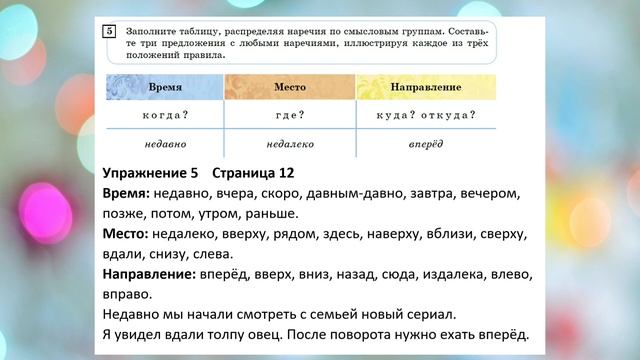 5 Заполните таблицу, распределяя наречия по смысловым группам. Составьте три предложения с любыми наречиями, иллюстрируя каждое из трёх положений правила.

| Время | Место | Направление |
|---|---|---|
| когда? | где? | куда? откуда? |
| недавно | недалеко | вперёд |

Упражнение 5 Страница 12

Время: недавно, вчера, скоро, давным-давно, завтра, вечером, позже, потом, утром, раньше.

Место: недалеко, вверху, рядом, здесь, наверху, вблизи, сверху, вдали, снизу, слева.

Направление: вперёд, вверх, вниз, назад, сюда, издалека, влево, вправо.

Недавно мы начали смотреть с семьей новый сериал.

Я увидел вдали толпу овец. После поворота нужно ехать вперёд.